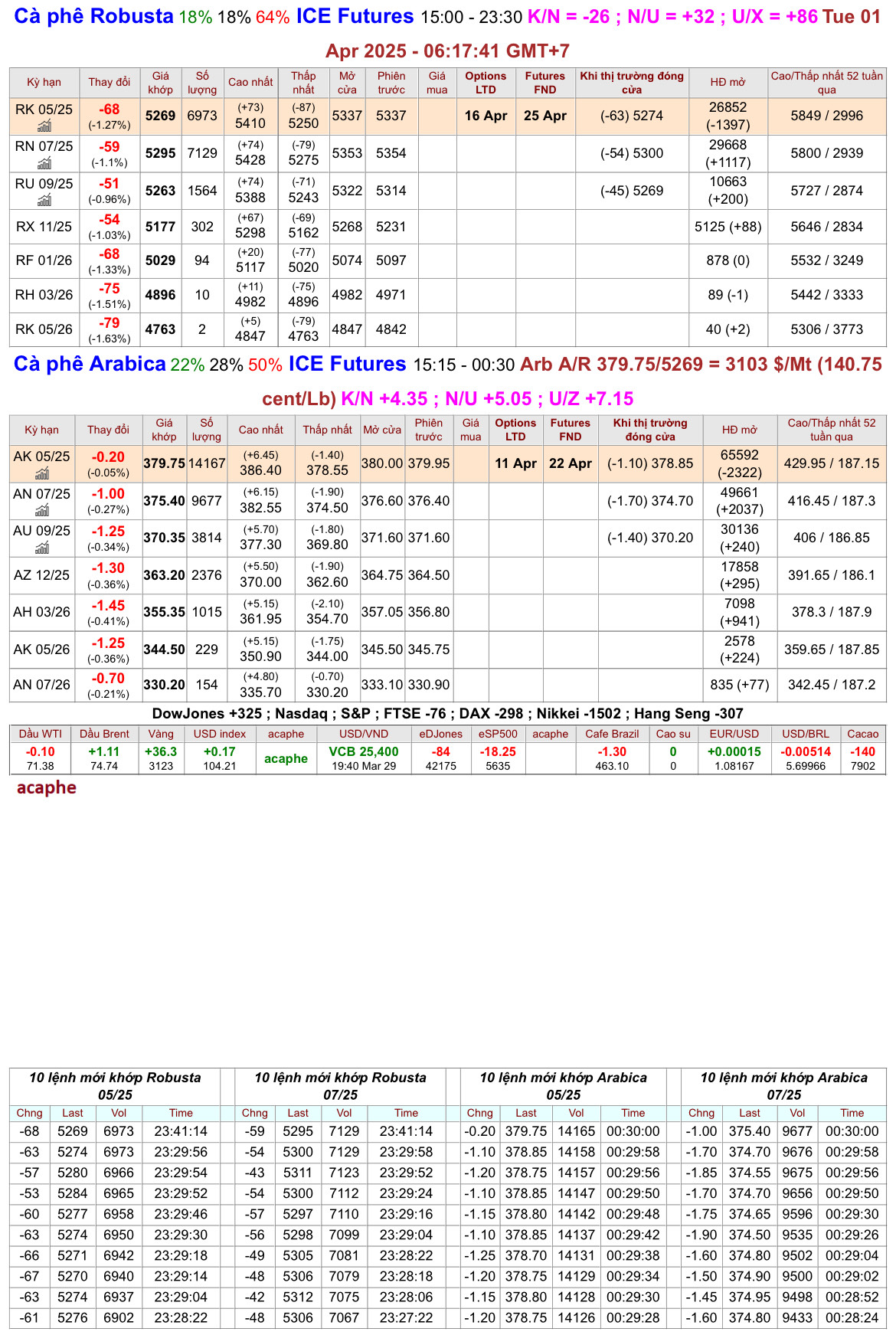 Cà phê Robusta 18% 18% 64% ICE Futures 15:00 - 23:30 K/N = -26 ; N/U = +32 ; U/X = +86 Tue 01 Apr 2025 - 06:17:41 GMT+7

| Kỳ hạn | Thay đổi | Giá khớp | Số lượng | Cao nhất | Thấp nhất | Mở cửa | Phiên trước | Giá mua | Options LTD | Futures FND | Khi thị trường đóng cửa | HĐ mở | Cao/Thấp nhất 52 tuần qua |
|---|---|---|---|---|---|---|---|---|---|---|---|---|---|
| RK 05/25 | -68 (-1.27%) | 5269 | 6973 | (+73) 5410 | (-87) 5250 | 5337 | 5337 | | 16 Apr | 25 Apr | (-63) 5274 | 26852 (-1397) | 5849 / 2996 |
| RN 07/25 | -59 (-1.1%) | 5295 | 7129 | (+74) 5428 | (-79) 5275 | 5353 | 5354 | | | | (-54) 5300 | 29668 (+1117) | 5800 / 2939 |
| RU 09/25 | -51 (-0.96%) | 5263 | 1564 | (+74) 5388 | (-71) 5243 | 5322 | 5314 | | | | (-45) 5269 | 10663 (+200) | 5727 / 2874 |
| RX 11/25 | -54 (-1.03%) | 5177 | 302 | (+67) 5298 | (-69) 5162 | 5268 | 5231 | | | | | 5125 (+88) | 5646 / 2834 |
| RF 01/26 | -68 (-1.33%) | 5029 | 94 | (+20) 5117 | (-77) 5020 | 5074 | 5097 | | | | | 878 (0) | 5532 / 3249 |
| RH 03/26 | -75 (-1.51%) | 4896 | 10 | (+11) 4982 | (-75) 4896 | 4982 | 4971 | | | | | 89 (-1) | 5442 / 3333 |
| RK 05/26 | -79 (-1.63%) | 4763 | 2 | (+5) 4847 | (-79) 4763 | 4847 | 4842 | | | | | 40 (+2) | 5306 / 3773 |

Cà phê Arabica 22% 28% 50% ICE Futures 15:15 - 00:30 Arb A/R 379.75/5269 = 3103 $/Mt (140.75 cent/Lb) K/N +4.35 ; N/U +5.05 ; U/Z +7.15

| Kỳ hạn | Thay đổi | Giá khớp | Số lượng | Cao nhất | Thấp nhất | Mở cửa | Phiên trước | Giá mua | Options LTD | Futures FND | Khi thị trường đóng cửa | HĐ mở | Cao/Thấp nhất 52 tuần qua |
|---|---|---|---|---|---|---|---|---|---|---|---|---|---|
| AK 05/25 | -0.20 (-0.05%) | 379.75 | 14167 | (+6.45) 386.40 | (-1.40) 378.55 | 380.00 | 379.95 | | 11 Apr | 22 Apr | (-1.10) 378.85 | 65592 (-2322) | 429.95 / 187.15 |
| AN 07/25 | -1.00 (-0.27%) | 375.40 | 9677 | (+6.15) 382.55 | (-1.90) 374.50 | 376.60 | 376.40 | | | | (-1.70) 374.70 | 49661 (+2037) | 416.45 / 187.3 |
| AU 09/25 | -1.25 (-0.34%) | 370.35 | 3814 | (+5.70) 377.30 | (-1.80) 369.80 | 371.60 | 371.60 | | | | (-1.40) 370.20 | 30136 (+240) | 406 / 186.85 |
| AZ 12/25 | -1.30 (-0.36%) | 363.20 | 2376 | (+5.50) 370.00 | (-1.90) 362.60 | 364.75 | 364.50 | | | | | 17858 (+295) | 391.65 / 186.1 |
| AH 03/26 | -1.45 (-0.41%) | 355.35 | 1015 | (+5.15) 361.95 | (-2.10) 354.70 | 357.05 | 356.80 | | | | | 7098 (+941) | 378.3 / 187.9 |
| AK 05/26 | -1.25 (-0.36%) | 344.50 | 229 | (+5.15) 350.90 | (-1.75) 344.00 | 345.50 | 345.75 | | | | | 2578 (+224) | 359.65 / 187.85 |
| AN 07/26 | -0.70 (-0.21%) | 330.20 | 154 | (+4.80) 335.70 | (-0.70) 330.20 | 333.10 | 330.90 | | | | | 835 (+77) | 342.45 / 187.2 |

DowJones +325 ; Nasdaq ; S&P ; FTSE -76 ; DAX -298 ; Nikkei -1502 ; Hang Seng -307

| Dầu WTI | Dầu Brent | Vàng | USD index | acaphe | USD/VND | eDJones | eSP500 | acaphe | Cafe Brazil | Cao su | EUR/USD | USD/BRL | Cacao |
|---|---|---|---|---|---|---|---|---|---|---|---|---|---|
| -0.10 71.38 | +1.11 74.74 | +36.3 3123 | +0.17 104.21 | acaphe | VCB 25,400 19:40 Mar 29 | -84 42175 | -18.25 5635 | | -1.30 463.10 | 0 0 | +0.00015 1.08167 | -0.00514 5.69966 | -140 7902 |

acaphe

10 lệnh mới khớp Robusta 05/25

| Chng | Last | Vol | Time |
|---|---|---|---|
| -68 | 5269 | 6973 | 23:41:14 |
| -63 | 5274 | 6973 | 23:29:56 |
| -57 | 5280 | 6966 | 23:29:54 |
| -53 | 5284 | 6965 | 23:29:52 |
| -60 | 5277 | 6958 | 23:29:46 |
| -63 | 5274 | 6950 | 23:29:30 |
| -66 | 5271 | 6942 | 23:29:18 |
| -67 | 5270 | 6940 | 23:29:14 |
| -63 | 5274 | 6937 | 23:29:04 |
| -61 | 5276 | 6902 | 23:28:22 |

10 lệnh mới khớp Robusta 07/25

| Chng | Last | Vol | Time |
|---|---|---|---|
| -59 | 5295 | 7129 | 23:41:14 |
| -54 | 5300 | 7129 | 23:29:58 |
| -43 | 5311 | 7123 | 23:29:52 |
| -54 | 5300 | 7112 | 23:29:24 |
| -57 | 5297 | 7110 | 23:29:16 |
| -56 | 5298 | 7099 | 23:29:04 |
| -49 | 5305 | 7081 | 23:28:22 |
| -48 | 5306 | 7079 | 23:28:18 |
| -42 | 5312 | 7075 | 23:28:06 |
| -48 | 5306 | 7067 | 23:27:22 |

10 lệnh mới khớp Arabica 05/25

| Chng | Last | Vol | Time |
|---|---|---|---|
| -0.20 | 379.75 | 14165 | 00:30:00 |
| -1.10 | 378.85 | 14158 | 00:29:58 |
| -1.20 | 378.75 | 14157 | 00:29:56 |
| -1.10 | 378.85 | 14147 | 00:29:50 |
| -1.15 | 378.80 | 14142 | 00:29:48 |
| -1.10 | 378.85 | 14137 | 00:29:42 |
| -1.25 | 378.70 | 14131 | 00:29:38 |
| -1.20 | 378.75 | 14129 | 00:29:34 |
| -1.15 | 378.80 | 14128 | 00:29:30 |
| -1.20 | 378.75 | 14126 | 00:29:28 |

10 lệnh mới khớp Arabica 07/25

| Chng | Last | Vol | Time |
|---|---|---|---|
| -1.00 | 375.40 | 9677 | 00:30:00 |
| -1.70 | 374.70 | 9676 | 00:29:58 |
| -1.85 | 374.55 | 9675 | 00:29:56 |
| -1.70 | 374.70 | 9656 | 00:29:50 |
| -1.75 | 374.65 | 9596 | 00:29:30 |
| -1.90 | 374.50 | 9535 | 00:29:26 |
| -1.60 | 374.80 | 9502 | 00:29:04 |
| -1.50 | 374.90 | 9500 | 00:29:02 |
| -1.45 | 374.95 | 9498 | 00:28:52 |
| -1.60 | 374.80 | 9433 | 00:28:24 |